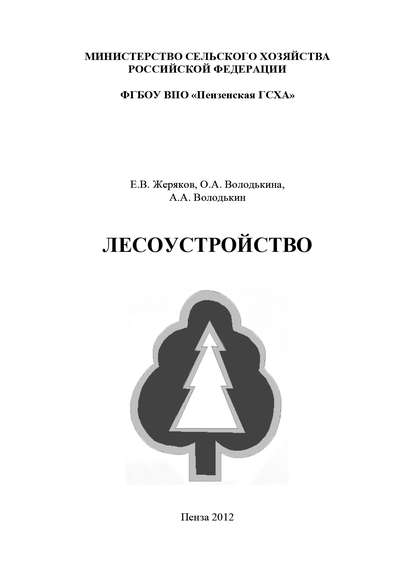 МИНИСТЕРСТВО СЕЛЬСКОГО ХОЗЯЙСТВА
РОССИЙСКОЙ ФЕДЕРАЦИИ

ФГБОУ ВПО «Пензенская ГСХА»

Е.В. Жеряков, О.А. Володькина,
А.А. Володькин

ЛЕСОУСТРОЙСТВО

Пенза 2012